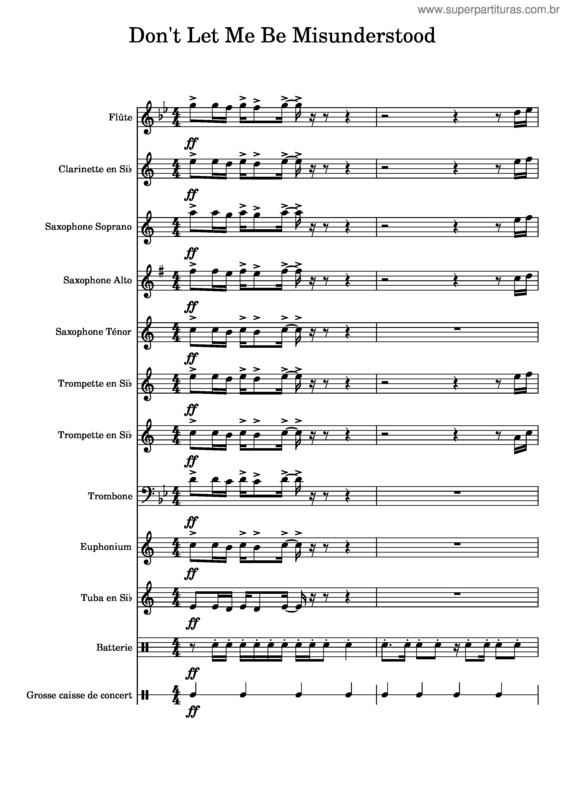 www.superpartituras.com.br

Don't Let Me Be Misunderstood

Flûte
ff
Clarinette en Si♭
ff
Saxophone Soprano
ff
Saxophone Alto
ff
Saxophone Ténor
ff
Trompette en Si♭
ff
Trompette en Si♭
ff
Trombone
ff
Euphonium
ff
Tuba en Si♭
ff
Batterie
ff
Grosse caisse de concert
ff